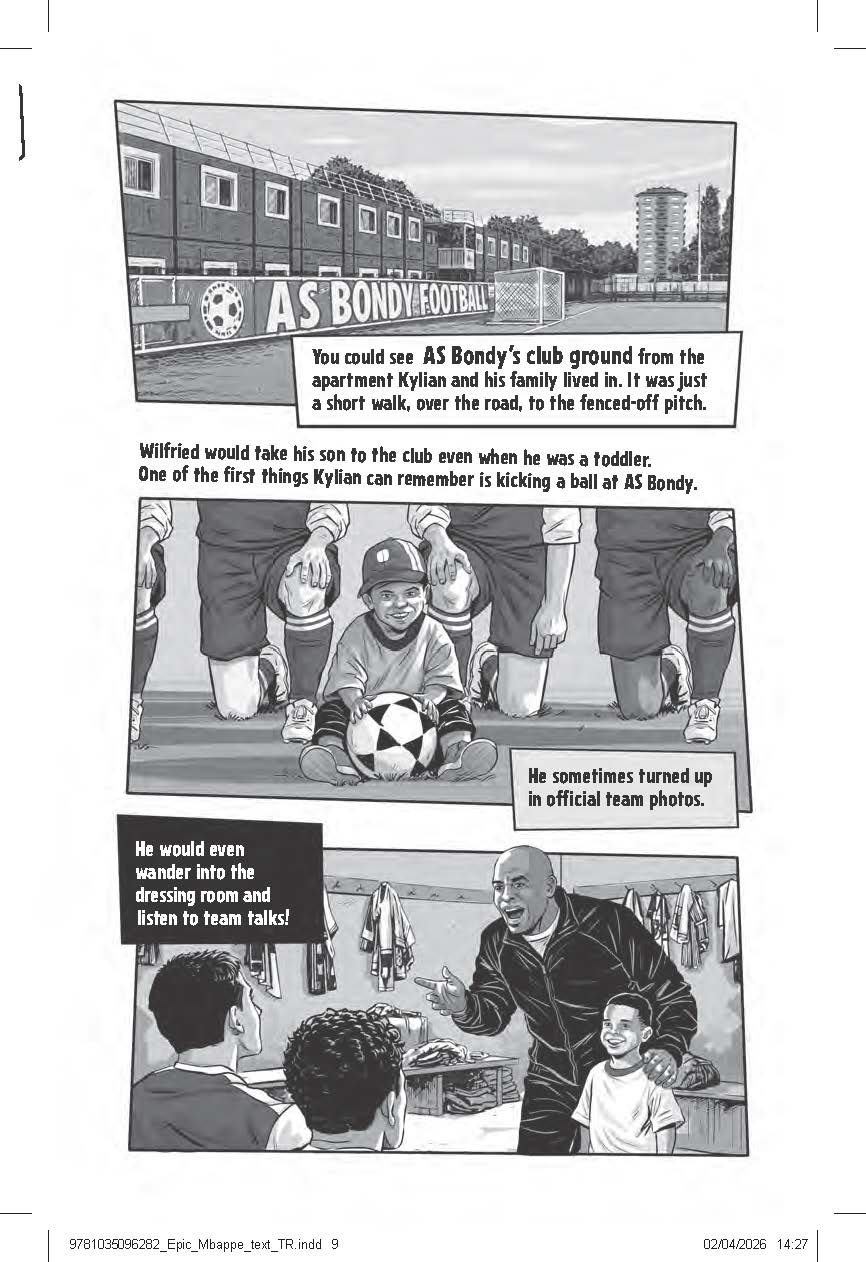 AS BONDY FOOTBALL

You could see AS Bondy's club ground from the apartment Kylian and his family lived in. It was just a short walk, over the road, to the fenced-off pitch.

Wilfried would take his son to the club even when he was a toddler. One of the first things Kylian can remember is kicking a ball at AS Bondy.

He sometimes turned up in official team photos.

He would even wander into the dressing room and listen to team talks!

9781035096282_Epic_Mbappe_text_TR.indd 9

02/04/2026 14:27